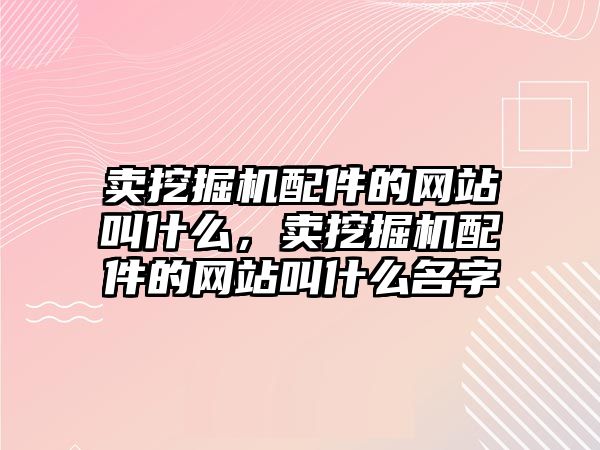 卖挖掘机配件的网站叫什么，卖挖掘机配件的网站叫什么名字